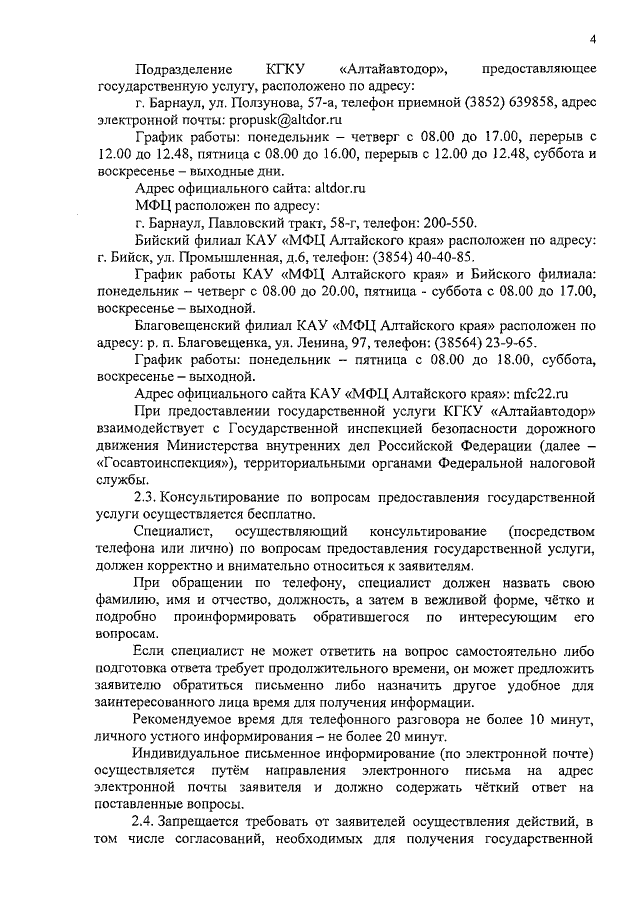 4

Подразделение КГКУ «Алтайавтодор», предоставляющее государственную услугу, расположено по адресу:

г. Барнаул, ул. Ползунова, 57-а, телефон приемной (3852) 639858, адрес электронной почты: propusk@altdor.ru

График работы: понедельник – четверг с 08.00 до 17.00, перерыв с 12.00 до 12.48, пятница с 08.00 до 16.00, перерыв с 12.00 до 12.48, суббота и воскресенье – выходные дни.

Адрес официального сайта: altdor.ru

МФЦ расположен по адресу:

г. Барнаул, Павловский тракт, 58-г, телефон: 200-550.

Бийский филиал КАУ «МФЦ Алтайского края» расположен по адресу: г. Бийск, ул. Промышленная, д.6, телефон: (3854) 40-40-85.

График работы КАУ «МФЦ Алтайского края» и Бийского филиала: понедельник – четверг с 08.00 до 20.00, пятница - суббота с 08.00 до 17.00, воскресенье – выходной.

Благовещенский филиал КАУ «МФЦ Алтайского края» расположен по адресу: р. п. Благовещенка, ул. Ленина, 97, телефон: (38564) 23-9-65.

График работы: понедельник – пятница с 08.00 до 18.00, суббота, воскресенье – выходной.

Адрес официального сайта КАУ «МФЦ Алтайского края»: mfc22.ru

При предоставлении государственной услуги КГКУ «Алтайавтодор» взаимодействует с Государственной инспекцией безопасности дорожного движения Министерства внутренних дел Российской Федерации (далее – «Госавтоинспекция»), территориальными органами Федеральной налоговой службы.

2.3. Консультирование по вопросам предоставления государственной услуги осуществляется бесплатно.

Специалист, осуществляющий консультирование (посредством телефона или лично) по вопросам предоставления государственной услуги, должен корректно и внимательно относиться к заявителям.

При обращении по телефону, специалист должен назвать свою фамилию, имя и отчество, должность, а затем в вежливой форме, чётко и подробно проинформировать обратившегося по интересующим его вопросам.

Если специалист не может ответить на вопрос самостоятельно либо подготовка ответа требует продолжительного времени, он может предложить заявителю обратиться письменно либо назначить другое удобное для заинтересованного лица время для получения информации.

Рекомендуемое время для телефонного разговора не более 10 минут, личного устного информирования – не более 20 минут.

Индивидуальное письменное информирование (по электронной почте) осуществляется путём направления электронного письма на адрес электронной почты заявителя и должно содержать чёткий ответ на поставленные вопросы.

2.4. Запрещается требовать от заявителей осуществления действий, в том числе согласований, необходимых для получения государственной